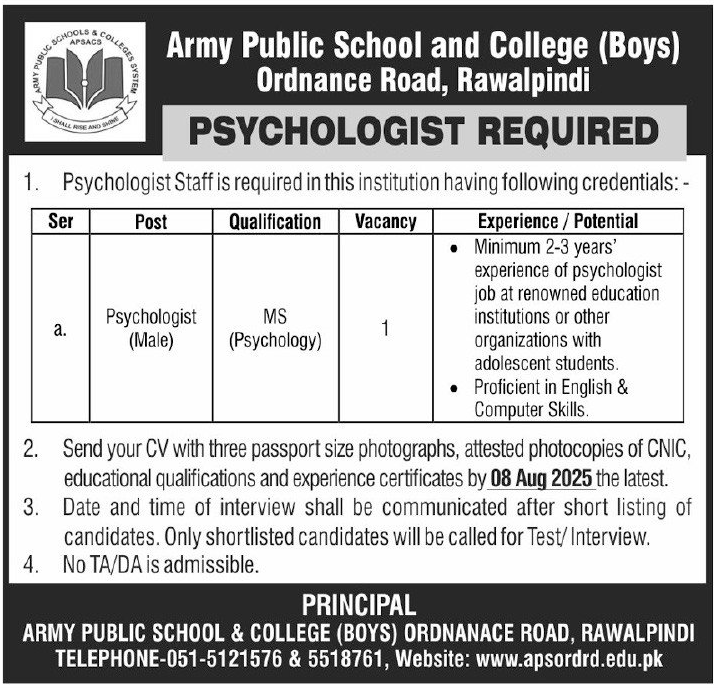 ARMY PUBLIC SCHOOLS & COLLEGES SYSTEM
APSACS
I SHALL RISE AND SHINE

Army Public School and College (Boys)
Ordnance Road, Rawalpindi

PSYCHOLOGIST REQUIRED

1. Psychologist Staff is required in this institution having following credentials: -

| Ser | Post | Qualification | Vacancy | Experience / Potential |
|---|---|---|---|---|
| a. | Psychologist (Male) | MS (Psychology) | 1 | • Minimum 2-3 years' experience of psychologist job at renowned education institutions or other organizations with adolescent students. • Proficient in English & Computer Skills. |

2. Send your CV with three passport size photographs, attested photocopies of CNIC, educational qualifications and experience certificates by 08 Aug 2025 the latest.
3. Date and time of interview shall be communicated after short listing of candidates. Only shortlisted candidates will be called for Test/ Interview.
4. No TA/DA is admissible.

PRINCIPAL
ARMY PUBLIC SCHOOL & COLLEGE (BOYS) ORDNANACE ROAD, RAWALPINDI
TELEPHONE-051-5121576 & 5518761, Website: www.apsordrd.edu.pk